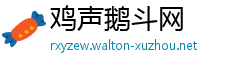 鸡声鹅斗网
rxyzew.walton-xuzhou.net